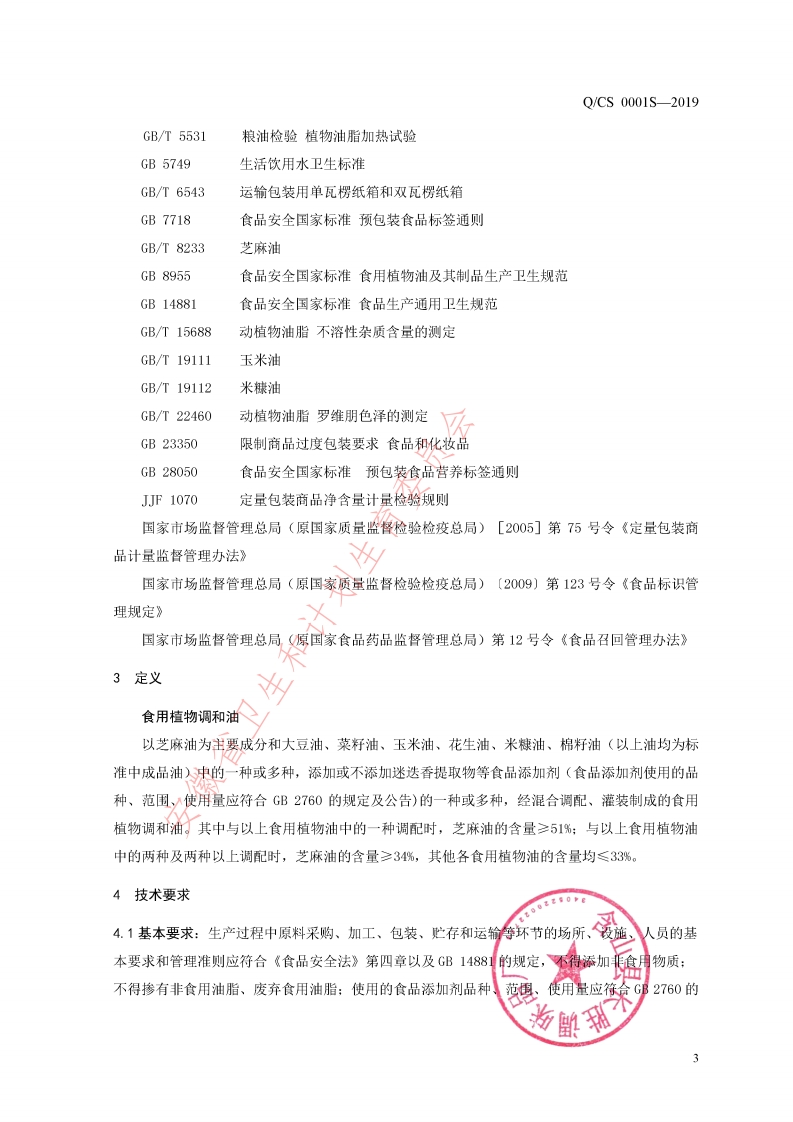 Q/CS 0001S—2019

GB/T 5531 粮油检验 植物油脂加热试验

GB 5749 生活饮用水卫生标准

GB/T 6543 运输包装用单瓦楞纸箱和双瓦楞纸箱

GB 7718 食品安全国家标准 预包装食品标签通则

GB/T 8233 芝麻油

GB 8955 食品安全国家标准 食用植物油及其制品生产卫生规范

GB 14881 食品安全国家标准 食品生产通用卫生规范

GB/T 15688 动植物油脂 不溶性杂质含量的测定

GB/T 19111 玉米油

GB/T 19112 米糠油

GB/T 22460 动植物油脂 罗维朋色泽的测定

GB 23350 限制商品过度包装要求 食品和化妆品

GB 28050 食品安全国家标准 预包装食品营养标签通则

JJF 1070 定量包装商品净含量计量检验规则

国家市场监督管理总局（原国家质量监督检验检疫总局）［2005］第75号令《定量包装商品计量监督管理办法》

国家市场监督管理总局（原国家质量监督检验检疫总局）〔2009〕第123号令《食品标识管理规定》

国家市场监督管理总局（原国家食品药品监督管理总局）第12号令《食品召回管理办法》

3 定义

食用植物调和油

以芝麻油为主要成分和大豆油、菜籽油、玉米油、花生油、米糠油、棉籽油（以上油均为标准中成品油）中的一种或多种，添加或不添加迷迭香提取物等食品添加剂（食品添加剂使用的品种、范围、使用量应符合GB 2760的规定及公告）的一种或多种，经混合调配、灌装制成的食用植物调和油。其中与以上食用植物油中的一种调配时，芝麻油的含量≥51%；与以上食用植物油中的两种及两种以上调配时，芝麻油的含量≥34%，其他各食用植物油的含量均≤33%。

4 技术要求

4.1 基本要求：生产过程中原料采购、加工、包装、贮存和运输等环节的场所、设施、人员的基本要求和管理准则应符合《食品安全法》第四章以及GB 14881的规定，不得添加非食用物质；不得掺有非食用油脂、废弃食用油脂；使用的食品添加剂品种、范围、使用量应符合GB 2760的

3

安徽省卫生和计划生育委员会